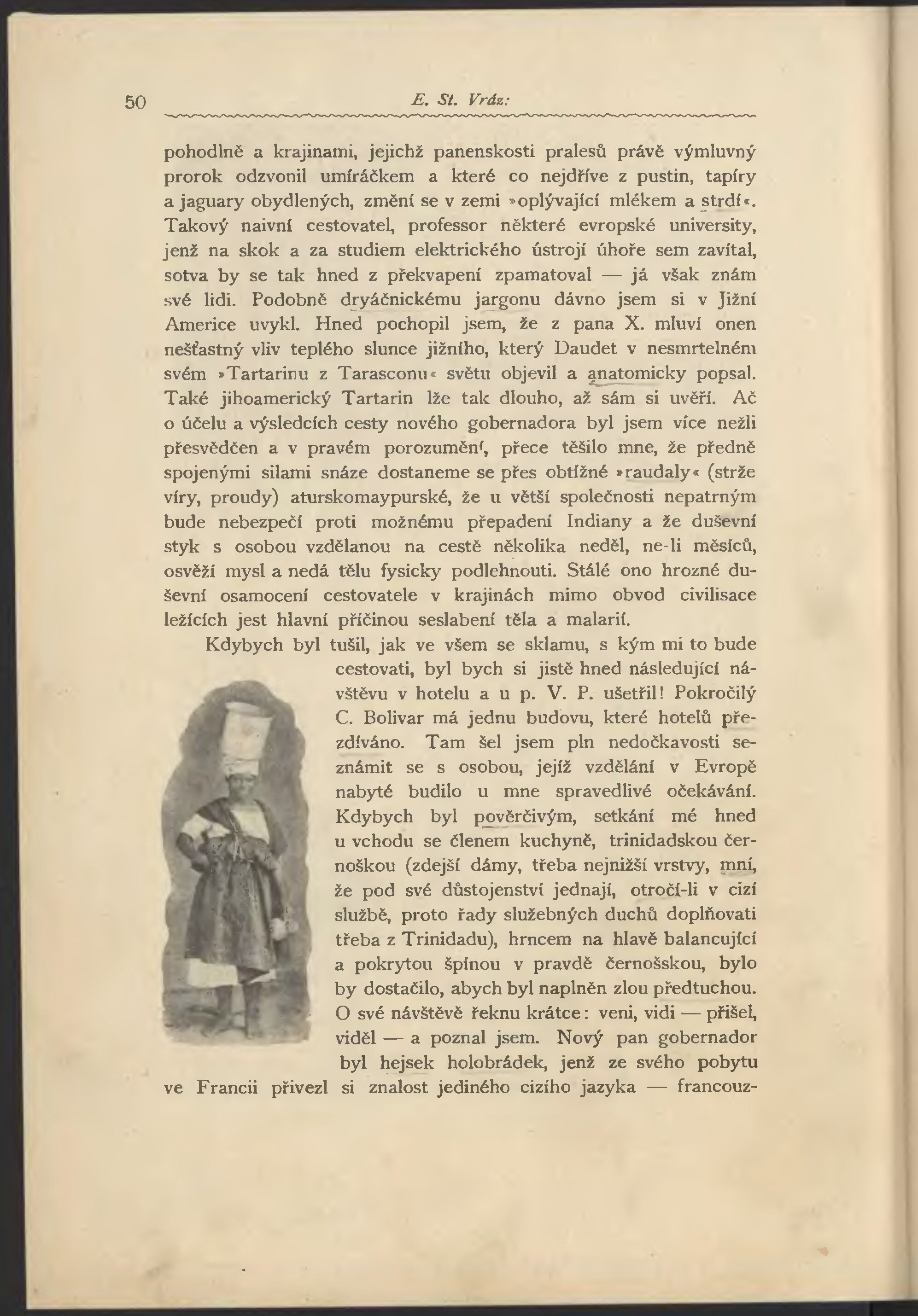 50 E. St. Vráz:

pohodlně a krajinami, jejichž panenskosti pralesů právě výmluvný prorok odzvonil umíráčkem a které co nejdříve z pustin, tapíry a jaguary obydlených, změní se v zemi »oplývající mlékem a strdí«. Takový naivní cestovatel, professor některé evropské university, jenž na skok a za studiem elektrického ústrojí úhoře sem zavítal, sotva by se tak hned z překvapení zpamatoval — já však znám své lidi. Podobně dryáčnickému jargonu dávno jsem si v Jižní Americe uvykl. Hned pochopil jsem, že z pana X. mluví onen nešťastný vliv teplého slunce jižního, který Daudet v nesmrtelném svém »Tartarinu z Tarasconu« světu objevil a anatomicky popsal. Také jihoamerický Tartarin lže tak dlouho, až sám si uvěří. Ač o účelu a výsledcích cesty nového gobernadora byl jsem více nežli přesvědčen a v pravém porozumění, přece těšilo mne, že předně spojenými silami snáze dostaneme se přes obtížné »raudaly« (strže víry, proudy) aturskomaypurské, že u větší společnosti nepatrným bude nebezpečí proti možnému přepadení Indiany a že duševní styk s osobou vzdělanou na cestě několika neděl, ne-li měsíců, osvěží mysl a nedá tělu fysicky podlehnouti. Stálé ono hrozné duševní osamocení cestovatele v krajinách mimo obvod civilisace ležících jest hlavní příčinou seslabení těla a malarií.

Kdybych byl tušil, jak ve všem se sklamu, s kým mi to bude cestovati, byl bych si jistě hned následující návštěvu v hotelu a u p. V. P. ušetřil! Pokročilý C. Bolivar má jednu budovu, které hotelů přezdíváno. Tam šel jsem pln nedočkavosti seznámit se s osobou, jejíž vzdělání v Evropě nabyté budilo u mne spravedlivé očekávání. Kdybych byl pověrčivým, setkání mé hned u vchodu se členem kuchyně, trinidadskou černoškou (zdejší dámy, třeba nejnižší vrstvy, mní, že pod své důstojenství jednají, otročí-li v cizí službě, proto řady služebných duchů doplňovati třeba z Trinidadu), hrncem na hlavě balancující a pokrytou špínou v pravdě černošskou, bylo by dostačilo, abych byl naplněn zlou předtuchou. O své návštěvě řeknu krátce: veni, vidi — přišel, viděl — a poznal jsem. Nový pan gobernador byl hejsek holobrádek, jenž ze svého pobytu ve Francii přivezl si znalost jediného cizího jazyka — francouz-